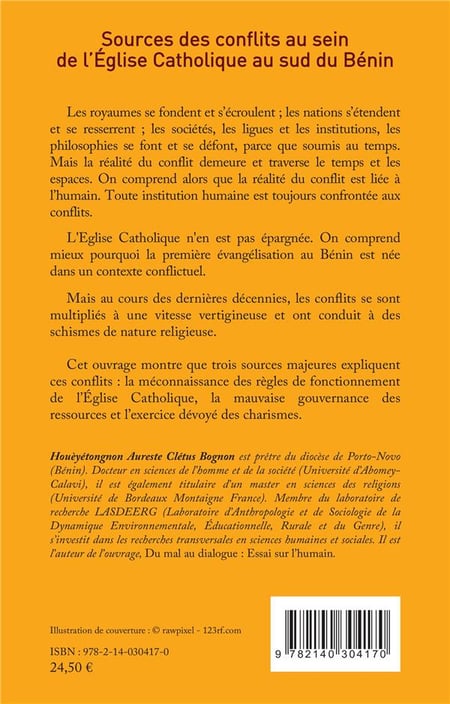 Sources des conflits au sein de l'Église Catholique au sud du Bénin

Les royaumes se fondent et s'écroulent ; les nations s'étendent et se resserrent ; les sociétés, les ligues et les institutions, les philosophies se font et se défont, parce que soumis au temps. Mais la réalité du conflit demeure et traverse le temps et les espaces. On comprend alors que la réalité du conflit est liée à l'humain. Toute institution humaine est toujours confrontée aux conflits.

L'Eglise Catholique n'en est pas épargnée. On comprend mieux pourquoi la première évangélisation au Bénin est née dans un contexte conflictuel.

Mais au cours des dernières décennies, les conflits se sont multipliés à une vitesse vertigineuse et ont conduit à des schismes de nature religieuse.

Cet ouvrage montre que trois sources majeures expliquent ces conflits : la méconnaissance des règles de fonctionnement de l'Église Catholique, la mauvaise gouvernance des ressources et l'exercice dévoyé des charismes.

Houèyétongnon Aureste Clétus Bognon est prêtre du diocèse de Porto-Novo (Bénin). Docteur en sciences de l'homme et de la société (Université d'Abomey-Calavi), il est également titulaire d'un master en sciences des religions (Université de Bordeaux Montaigne France). Membre du laboratoire de recherche LASDEERG (Laboratoire d'Anthropologie et de Sociologie de la Dynamique Environnementale, Éducationnelle, Rurale et du Genre), il s'investit dans les recherches transversales en sciences humaines et sociales. Il est l'auteur de l'ouvrage, Du mal au dialogue : Essai sur l'humain.

Illustration de couverture : © rawpixel - 123rf.com

ISBN : 978-2-14-030417-0
24,50 €

9 782140 304170